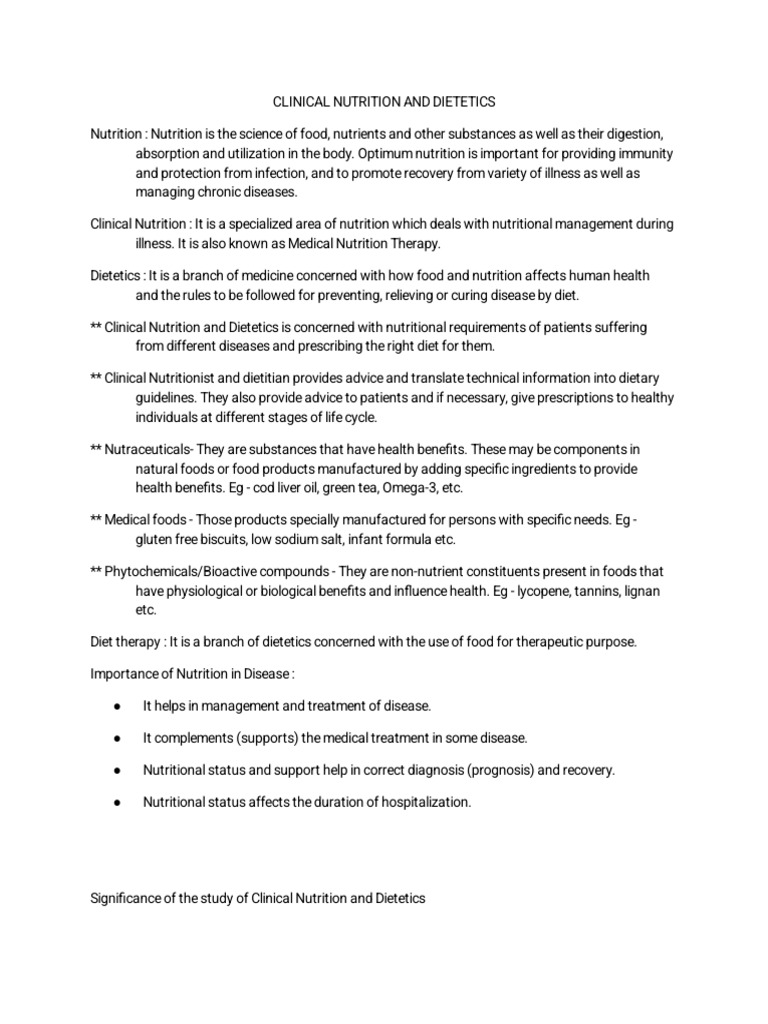 CLINICAL NUTRITION AND DIETETICS

Nutrition : Nutrition is the science of food, nutrients and other substances as well as their digestion, absorption and utilization in the body. Optimum nutrition is important for providing immunity and protection from infection, and to promote recovery from variety of illness as well as managing chronic diseases.

Clinical Nutrition : It is a specialized area of nutrition which deals with nutritional management during illness. It is also known as Medical Nutrition Therapy.

Dietetics : It is a branch of medicine concerned with how food and nutrition affects human health and the rules to be followed for preventing, relieving or curing disease by diet.

** Clinical Nutrition and Dietetics is concerned with nutritional requirements of patients suffering from different diseases and prescribing the right diet for them.

** Clinical Nutritionist and dietitian provides advice and translate technical information into dietary guidelines. They also provide advice to patients and if necessary, give prescriptions to healthy individuals at different stages of life cycle.

** Nutraceuticals- They are substances that have health benefits. These may be components in natural foods or food products manufactured by adding specific ingredients to provide health benefits. Eg - cod liver oil, green tea, Omega-3, etc.

** Medical foods - Those products specially manufactured for persons with specific needs. Eg - gluten free biscuits, low sodium salt, infant formula etc.

** Phytochemicals/Bioactive compounds - They are non-nutrient constituents present in foods that have physiological or biological benefits and influence health. Eg - lycopene, tannins, lignan etc.

Diet therapy : It is a branch of dietetics concerned with the use of food for therapeutic purpose.

Importance of Nutrition in Disease :

● It helps in management and treatment of disease.

● It complements (supports) the medical treatment in some disease.

● Nutritional status and support help in correct diagnosis (prognosis) and recovery.

● Nutritional status affects the duration of hospitalization.

Significance of the study of Clinical Nutrition and Dietetics